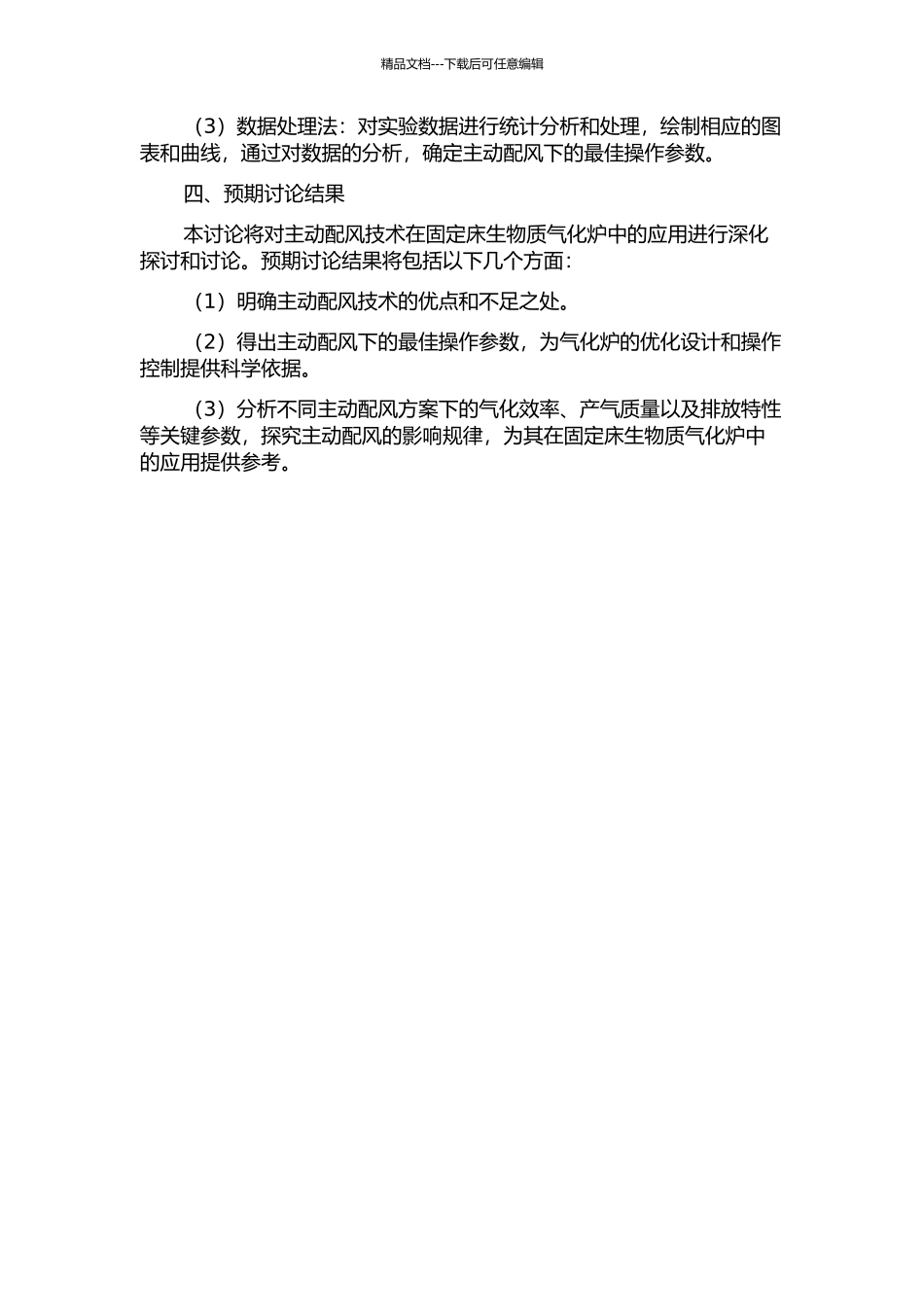 精品文档---下载后可任意编辑

（3）数据处理法：对实验数据进行统计分析和处理，绘制相应的图表和曲线，通过对数据的分析，确定主动配风下的最佳操作参数。

四、预期讨论结果

本讨论将对主动配风技术在固定床生物质气化炉中的应用进行深化探讨和讨论。预期讨论结果将包括以下几个方面：

（1）明确主动配风技术的优点和不足之处。

（2）得出主动配风下的最佳操作参数，为气化炉的优化设计和操作控制提供科学依据。

（3）分析不同主动配风方案下的气化效率、产气质量以及排放特性等关键参数，探究主动配风的影响规律，为其在固定床生物质气化炉中的应用提供参考。